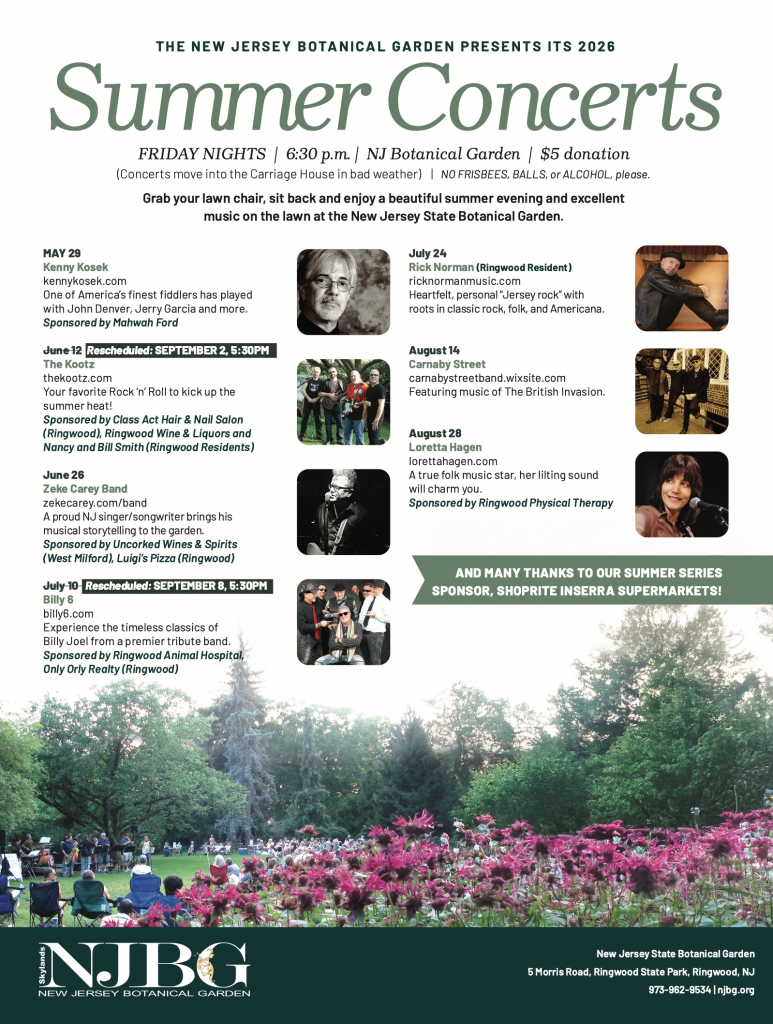 THE NEW JERSEY BOTANICAL GARDEN PRESENTS ITS 2026

Summer Concerts

FRIDAY NIGHTS | 6:30 p.m. | NJ Botanical Garden | $5 donation

(Concerts move into the Carriage House in bad weather) | NO FRISBEES, BALLS, or ALCOHOL, please.

Grab your lawn chair, sit back and enjoy a beautiful summer evening and excellent music on the lawn at the New Jersey State Botanical Garden.

MAY 29
Kenny Kosek
kennykosek.com
One of America's finest fiddlers has played with John Denver, Jerry Garcia and more.
Sponsored by Mahwah Ford

June 12 Rescheduled: SEPTEMBER 2, 5:30PM
The Kootz
thekootz.com
Your favorite Rock 'n' Roll to kick up the summer heat!
Sponsored by Class Act Hair & Nail Salon (Ringwood), Ringwood Wine & Liquors and Nancy and Bill Smith (Ringwood Residents)

June 26
Zeke Carey Band
zekecarey.com/band
A proud NJ singer/songwriter brings his musical storytelling to the garden.
Sponsored by Uncorked Wines & Spirits (West Milford), Luigi's Pizza (Ringwood)

July 10 Rescheduled: SEPTEMBER 8, 5:30PM
Billy 6
billy6.com
Experience the timeless classics of Billy Joel from a premier tribute band.
Sponsored by Ringwood Animal Hospital, Only Orly Realty (Ringwood)

July 24
Rick Norman (Ringwood Resident)
ricknormanmusic.com
Heartfelt, personal "Jersey rock" with roots in classic rock, folk, and Americana.

August 14
Carnaby Street
carnabystreetband.wixsite.com
Featuring music of The British Invasion.

August 28
Loretta Hagen
lorettahagen.com
A true folk music star, her lilting sound will charm you.
Sponsored by Ringwood Physical Therapy

AND MANY THANKS TO OUR SUMMER SERIES SPONSOR, SHOPRITE INSERRA SUPERMARKETS!

Skylands
NJBG
NEW JERSEY BOTANICAL GARDEN

New Jersey State Botanical Garden
5 Morris Road, Ringwood State Park, Ringwood, NJ
973-962-9534 | njbg.org